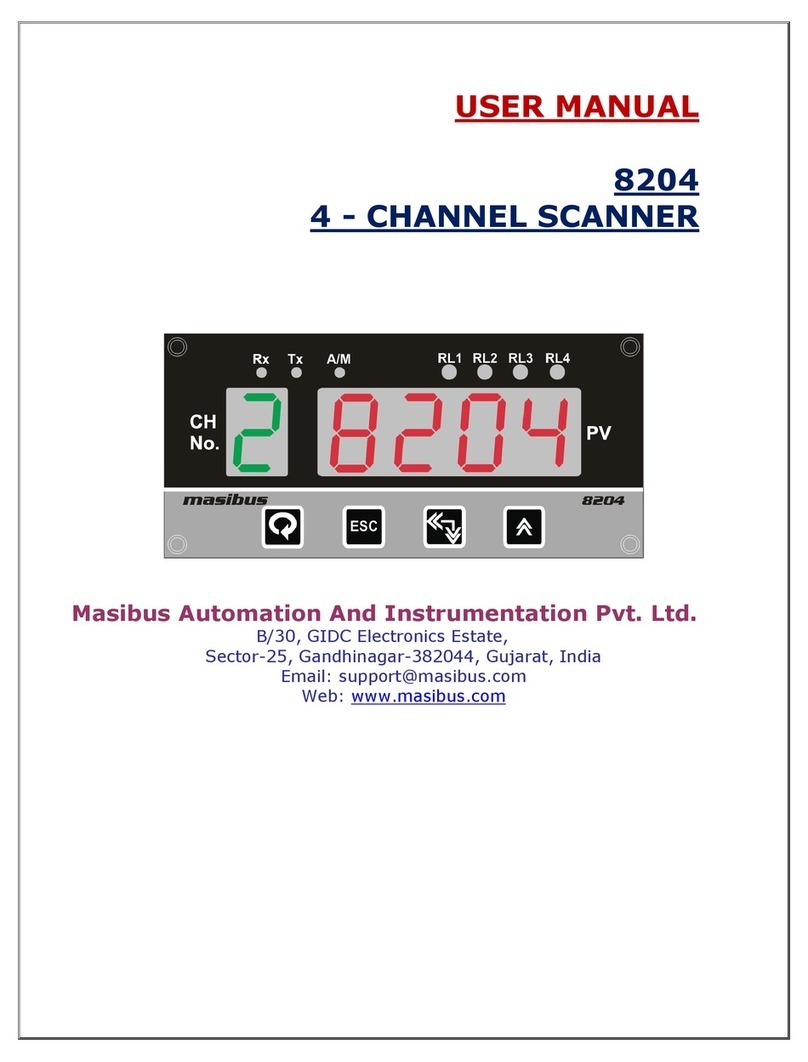 USER MANUAL

8204
4 - CHANNEL SCANNER

Rx Tx A/M RL1 RL2 RL3 RL4

CH No. 2 8204 PV

masibus 8204

ESC

Masibus Automation And Instrumentation Pvt. Ltd.
B/30, GIDC Electronics Estate,
Sector-25, Gandhinagar-382044, Gujarat, India
Email: support@masibus.com
Web: www.masibus.com